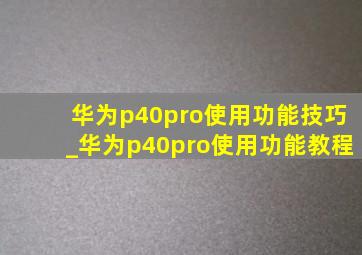 华为p40pro使用功能技巧_华为p40pro使用功能教程